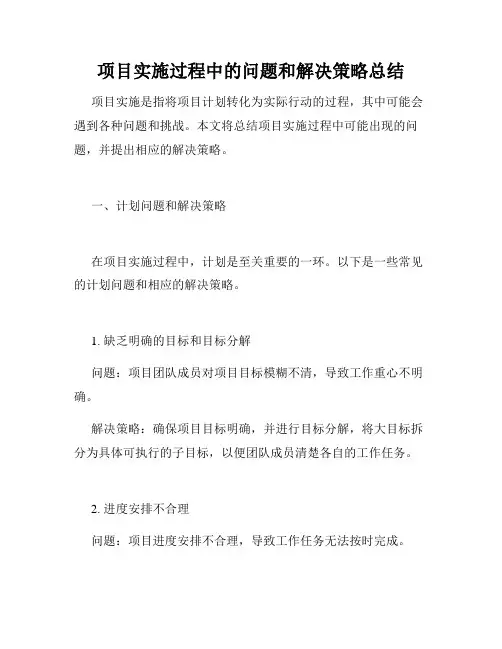 项目实施过程中的问题和解决策略总结

项目实施是指将项目计划转化为实际行动的过程，其中可能会遇到各种问题和挑战。本文将总结项目实施过程中可能出现的问题，并提出相应的解决策略。

一、计划问题和解决策略

在项目实施过程中，计划是至关重要的一环。以下是一些常见的计划问题和相应的解决策略。

1. 缺乏明确的目标和目标分解

问题：项目团队成员对项目目标模糊不清，导致工作重心不明确。

解决策略：确保项目目标明确，并进行目标分解，将大目标拆分为具体可执行的子目标，以便团队成员清楚各自的工作任务。

2. 进度安排不合理

问题：项目进度安排不合理，导致工作任务无法按时完成。